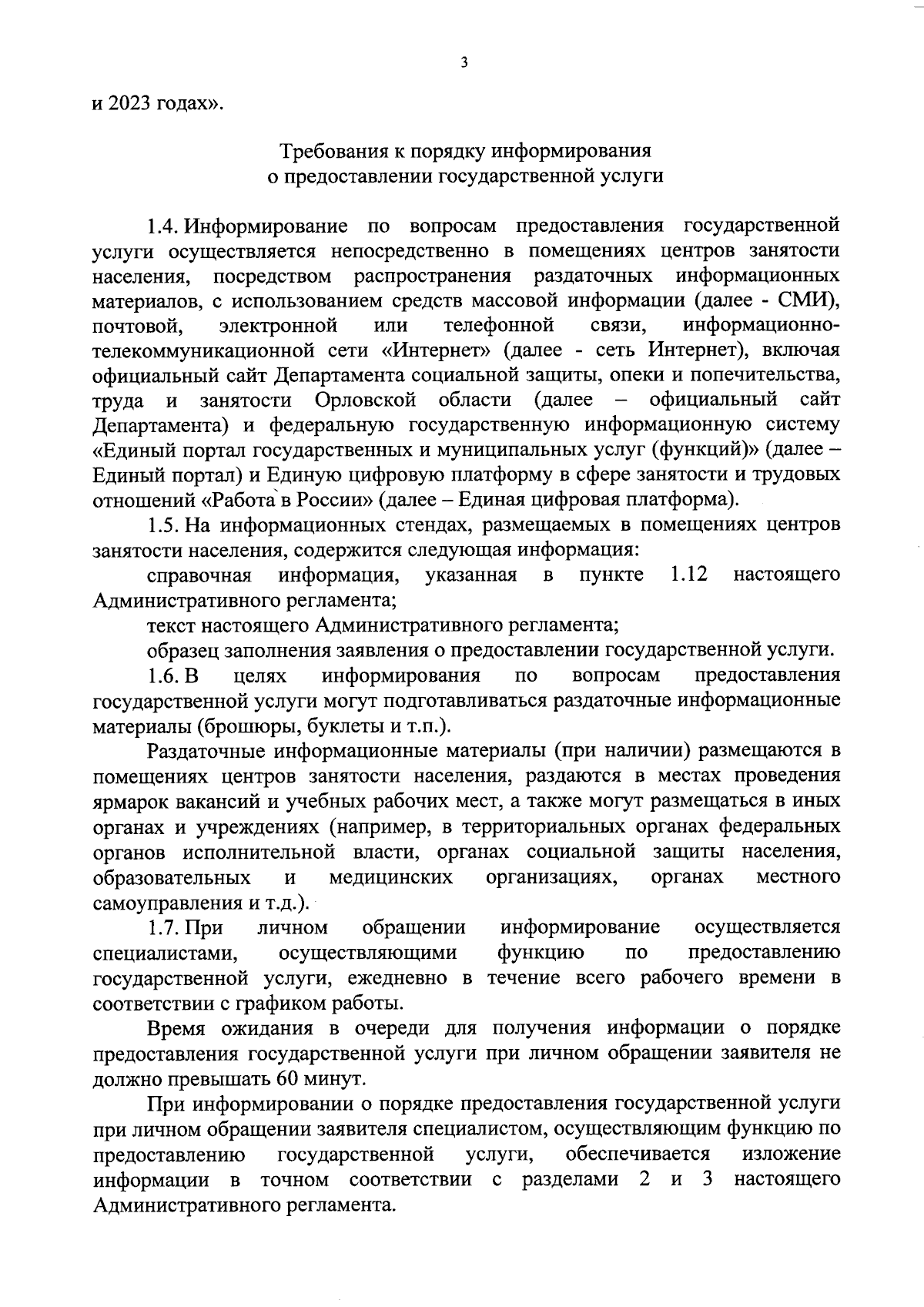 3

и 2023 годах».

Требования к порядку информирования
о предоставлении государственной услуги

1.4. Информирование по вопросам предоставления государственной услуги осуществляется непосредственно в помещениях центров занятости населения, посредством распространения раздаточных информационных материалов, с использованием средств массовой информации (далее - СМИ), почтовой, электронной или телефонной связи, информационно-телекоммуникационной сети «Интернет» (далее - сеть Интернет), включая официальный сайт Департамента социальной защиты, опеки и попечительства, труда и занятости Орловской области (далее – официальный сайт Департамента) и федеральную государственную информационную систему «Единый портал государственных и муниципальных услуг (функций)» (далее – Единый портал) и Единую цифровую платформу в сфере занятости и трудовых отношений «Работа в России» (далее – Единая цифровая платформа).

1.5. На информационных стендах, размещаемых в помещениях центров занятости населения, содержится следующая информация:

справочная информация, указанная в пункте 1.12 настоящего Административного регламента;

текст настоящего Административного регламента;

образец заполнения заявления о предоставлении государственной услуги.

1.6. В целях информирования по вопросам предоставления государственной услуги могут подготавливаться раздаточные информационные материалы (брошюры, буклеты и т.п.).

Раздаточные информационные материалы (при наличии) размещаются в помещениях центров занятости населения, раздаются в местах проведения ярмарок вакансий и учебных рабочих мест, а также могут размещаться в иных органах и учреждениях (например, в территориальных органах федеральных органов исполнительной власти, органах социальной защиты населения, образовательных и медицинских организациях, органах местного самоуправления и т.д.).

1.7. При личном обращении информирование осуществляется специалистами, осуществляющими функцию по предоставлению государственной услуги, ежедневно в течение всего рабочего времени в соответствии с графиком работы.

Время ожидания в очереди для получения информации о порядке предоставления государственной услуги при личном обращении заявителя не должно превышать 60 минут.

При информировании о порядке предоставления государственной услуги при личном обращении заявителя специалистом, осуществляющим функцию по предоставлению государственной услуги, обеспечивается изложение информации в точном соответствии с разделами 2 и 3 настоящего Административного регламента.